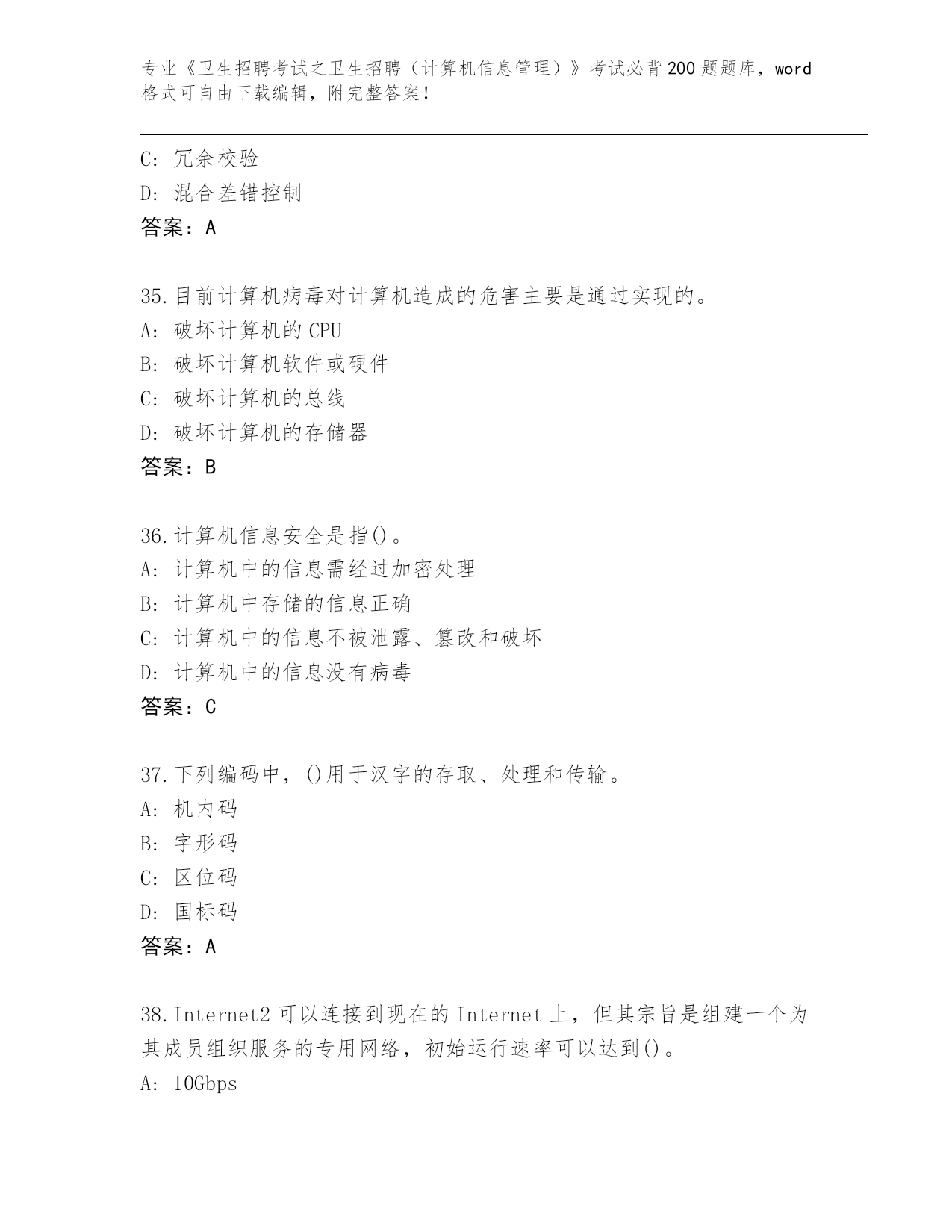 专业《卫生招聘考试之卫生招聘（计算机信息管理）》考试必背200题题库，word格式可自由下载编辑，附完整答案！

C: 冗余校验
D: 混合差错控制
答案：A

35.目前计算机病毒对计算机造成的危害主要是通过实现的。
A: 破坏计算机的CPU
B: 破坏计算机软件或硬件
C: 破坏计算机的总线
D: 破坏计算机的存储器
答案：B

36.计算机信息安全是指()。
A: 计算机中的信息需经过加密处理
B: 计算机中存储的信息正确
C: 计算机中的信息不被泄露、篡改和破坏
D: 计算机中的信息没有病毒
答案：C

37.下列编码中，()用于汉字的存取、处理和传输。
A: 机内码
B: 字形码
C: 区位码
D: 国标码
答案：A

38.Internet2可以连接到现在的Internet上，但其宗旨是组建一个为其成员组织服务的专用网络，初始运行速率可以达到()。
A: 10Gbps